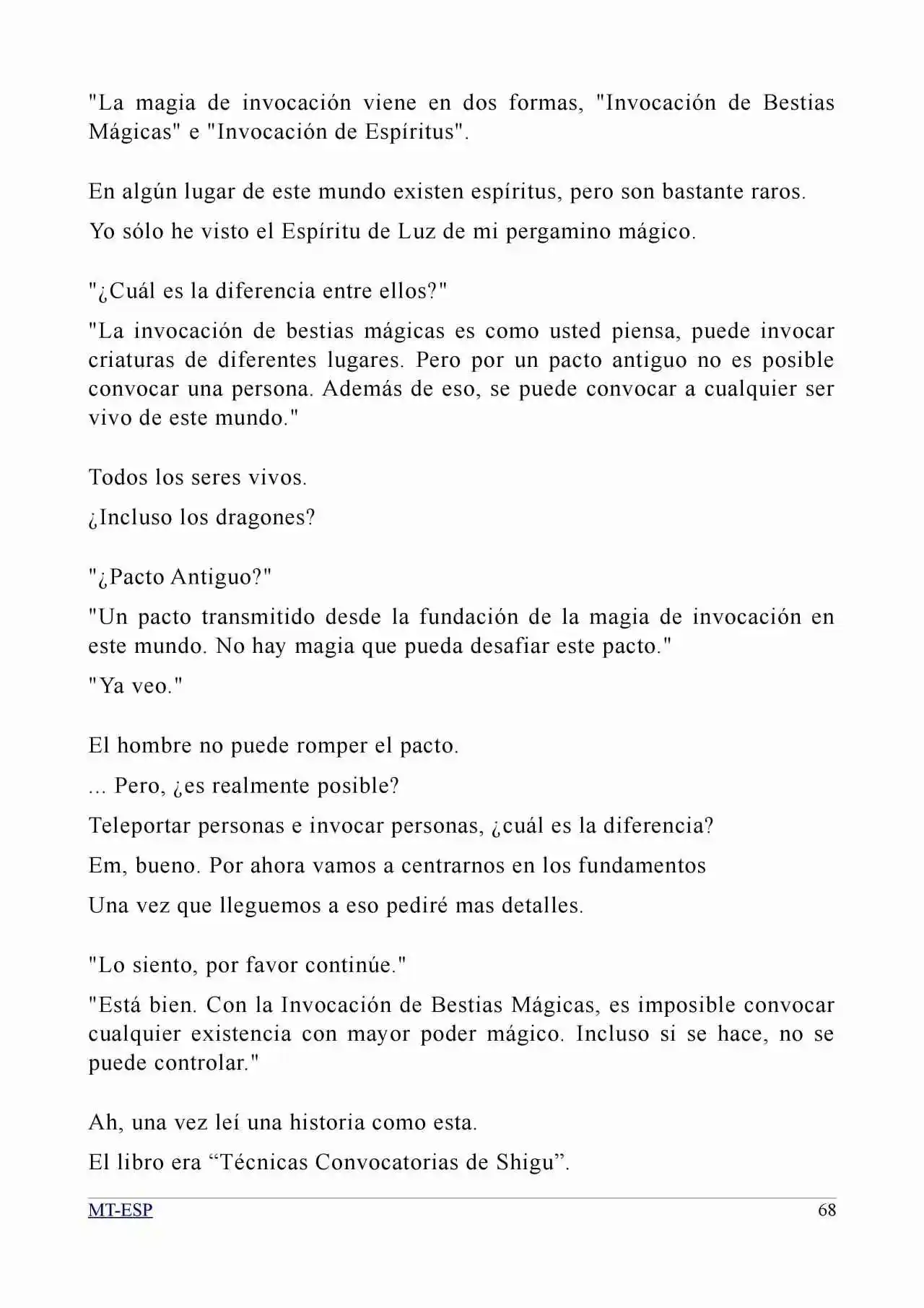 "La magia de invocación viene en dos formas, "Invocación de Bestias Mágicas" e "Invocación de Espíritus".

En algún lugar de este mundo existen espíritus, pero son bastante raros.

Yo sólo he visto el Espíritu de Luz de mi pergamino mágico.

"¿Cuál es la diferencia entre ellos?"

"La invocación de bestias mágicas es como usted piensa, puede invocar criaturas de diferentes lugares. Pero por un pacto antiguo no es posible convocar una persona. Además de eso, se puede convocar a cualquier ser vivo de este mundo."

Todos los seres vivos.

¿Incluso los dragones?

"¿Pacto Antiguo?"

"Un pacto transmitido desde la fundación de la magia de invocación en este mundo. No hay magia que pueda desafiar este pacto."

"Ya veo."

El hombre no puede romper el pacto.

... Pero, ¿es realmente posible?

Teleportar personas e invocar personas, ¿cuál es la diferencia?

Em, bueno. Por ahora vamos a centrarnos en los fundamentos

Una vez que lleguemos a eso pediré mas detalles.

"Lo siento, por favor continúe."

"Está bien. Con la Invocación de Bestias Mágicas, es imposible convocar cualquier existencia con mayor poder mágico. Incluso si se hace, no se puede controlar."

Ah, una vez leí una historia como esta.

El libro era "Técnicas Convocatorias de Shigu".

MT-ESP
68